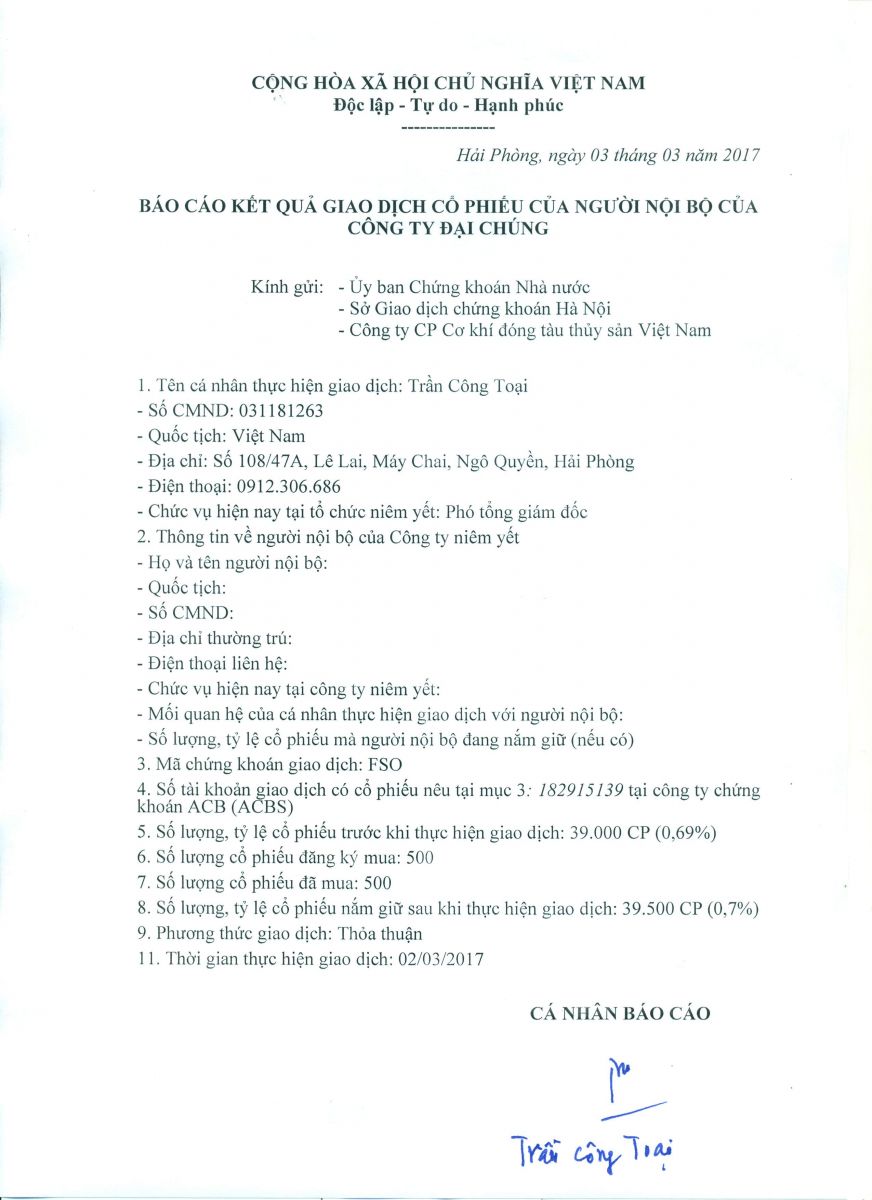 CỘNG HÒA XÃ HỘI CHỦ NGHĨA VIỆT NAM
Độc lập - Tự do - Hạnh phúc
---------------

Hải Phòng, ngày 03 tháng 03 năm 2017

BÁO CÁO KẾT QUẢ GIAO DỊCH CỔ PHIẾU CỦA NGƯỜI NỘI BỘ CỦA CÔNG TY ĐẠI CHÚNG

Kính gửi: - Ủy ban Chứng khoán Nhà nước
- Sở Giao dịch chứng khoán Hà Nội
- Công ty CP Cơ khí đóng tàu thủy sản Việt Nam

1. Tên cá nhân thực hiện giao dịch: Trần Công Toại
- Số CMND: 031181263
- Quốc tịch: Việt Nam
- Địa chỉ: Số 108/47A, Lê Lai, Máy Chai, Ngô Quyền, Hải Phòng
- Điện thoại: 0912.306.686
- Chức vụ hiện nay tại tổ chức niêm yết: Phó tổng giám đốc
2. Thông tin về người nội bộ của Công ty niêm yết
- Họ và tên người nội bộ:
- Quốc tịch:
- Số CMND:
- Địa chỉ thường trú:
- Điện thoại liên hệ:
- Chức vụ hiện nay tại công ty niêm yết:
- Mối quan hệ của cá nhân thực hiện giao dịch với người nội bộ:
- Số lượng, tỷ lệ cổ phiếu mà người nội bộ đang nắm giữ (nếu có)
3. Mã chứng khoán giao dịch: FSO
4. Số tài khoản giao dịch có cổ phiếu nêu tại mục 3: 182915139 tại công ty chứng khoán ACB (ACBS)
5. Số lượng, tỷ lệ cổ phiếu trước khi thực hiện giao dịch: 39.000 CP (0,69%)
6. Số lượng cổ phiếu đăng ký mua: 500
7. Số lượng cổ phiếu đã mua: 500
8. Số lượng, tỷ lệ cổ phiếu nắm giữ sau khi thực hiện giao dịch: 39.500 CP (0,7%)
9. Phương thức giao dịch: Thỏa thuận
11. Thời gian thực hiện giao dịch: 02/03/2017

CÁ NHÂN BÁO CÁO

Trần Công Toại